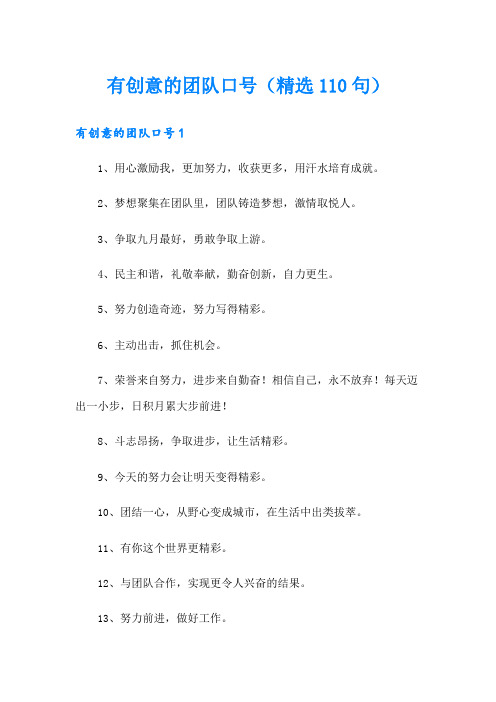 有创意的团队口号（精选110句）

有创意的团队口号1

1、用心激励我，更加努力，收获更多，用汗水培育成就。

2、梦想聚集在团队里，团队铸造梦想，激情取悦人。

3、争取九月最好，勇敢争取上游。

4、民主和谐，礼敬奉献，勤奋创新，自力更生。

5、努力创造奇迹，努力写得精彩。

6、主动出击，抓住机会。

7、荣誉来自努力，进步来自勤奋！相信自己，永不放弃！每天迈出一小步，日积月累大步前进！

8、斗志昂扬，争取进步，让生活精彩。

9、今天的努力会让明天变得精彩。

10、团结一心，从野心变成城市，在生活中出类拔萃。

11、有你这个世界更精彩。

12、与团队合作，实现更令人兴奋的结果。

13、努力前进，做好工作。